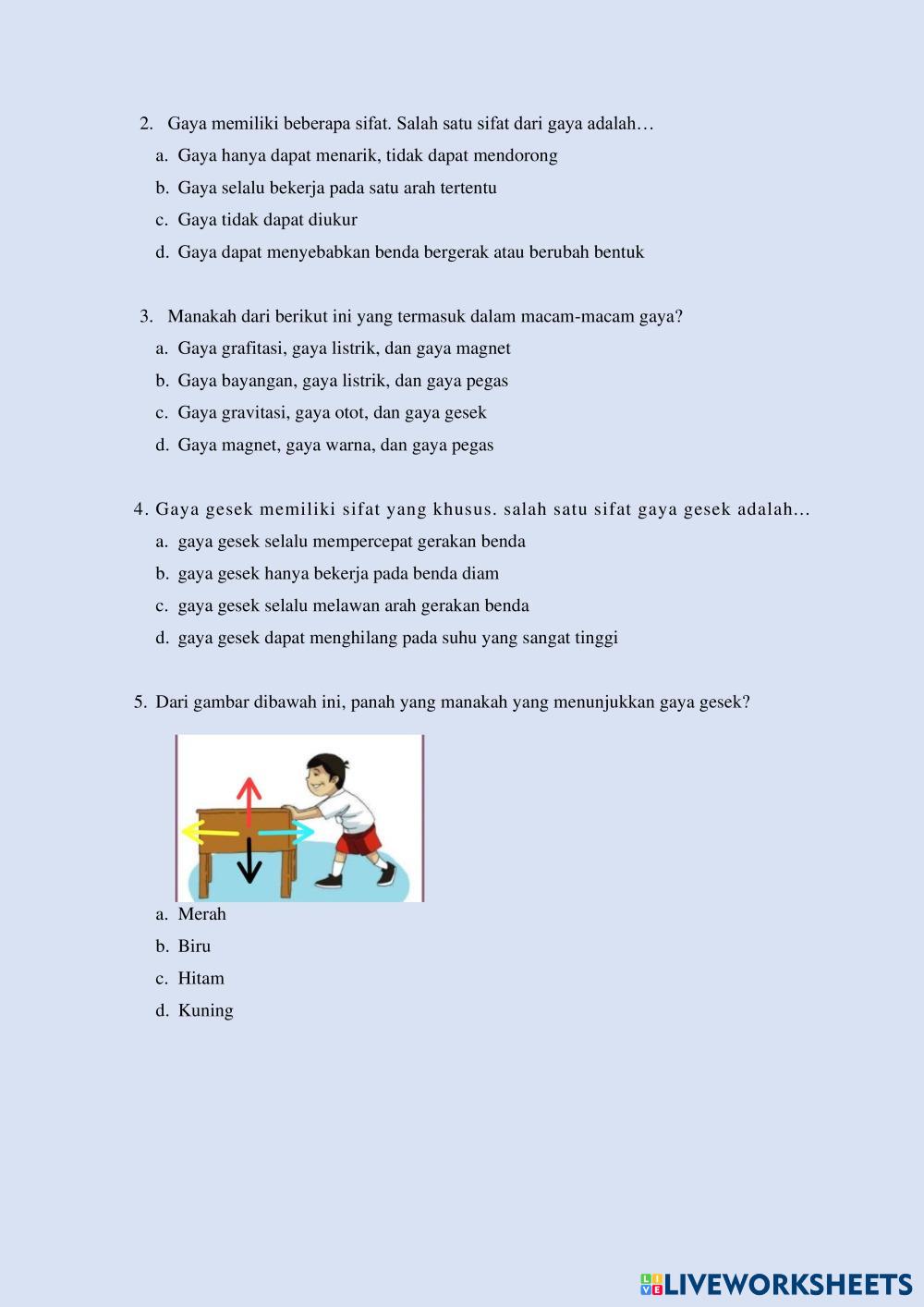 2. Gaya memiliki beberapa sifat. Salah satu sifat dari gaya adalah…
a. Gaya hanya dapat menarik, tidak dapat mendorong
b. Gaya selalu bekerja pada satu arah tertentu
c. Gaya tidak dapat diukur
d. Gaya dapat menyebabkan benda bergerak atau berubah bentuk

3. Manakah dari berikut ini yang termasuk dalam macam-macam gaya?
a. Gaya grafitasi, gaya listrik, dan gaya magnet
b. Gaya bayangan, gaya listrik, dan gaya pegas
c. Gaya gravitasi, gaya otot, dan gaya gesek
d. Gaya magnet, gaya warna, dan gaya pegas

4. Gaya gesek memiliki sifat yang khusus. salah satu sifat gaya gesek adalah...
a. gaya gesek selalu mempercepat gerakan benda
b. gaya gesek hanya bekerja pada benda diam
c. gaya gesek selalu melawan arah gerakan benda
d. gaya gesek dapat menghilang pada suhu yang sangat tinggi

5. Dari gambar dibawah ini, panah yang manakah yang menunjukkan gaya gesek?
a. Merah
b. Biru
c. Hitam
d. Kuning

LIVEWORKSHEETS